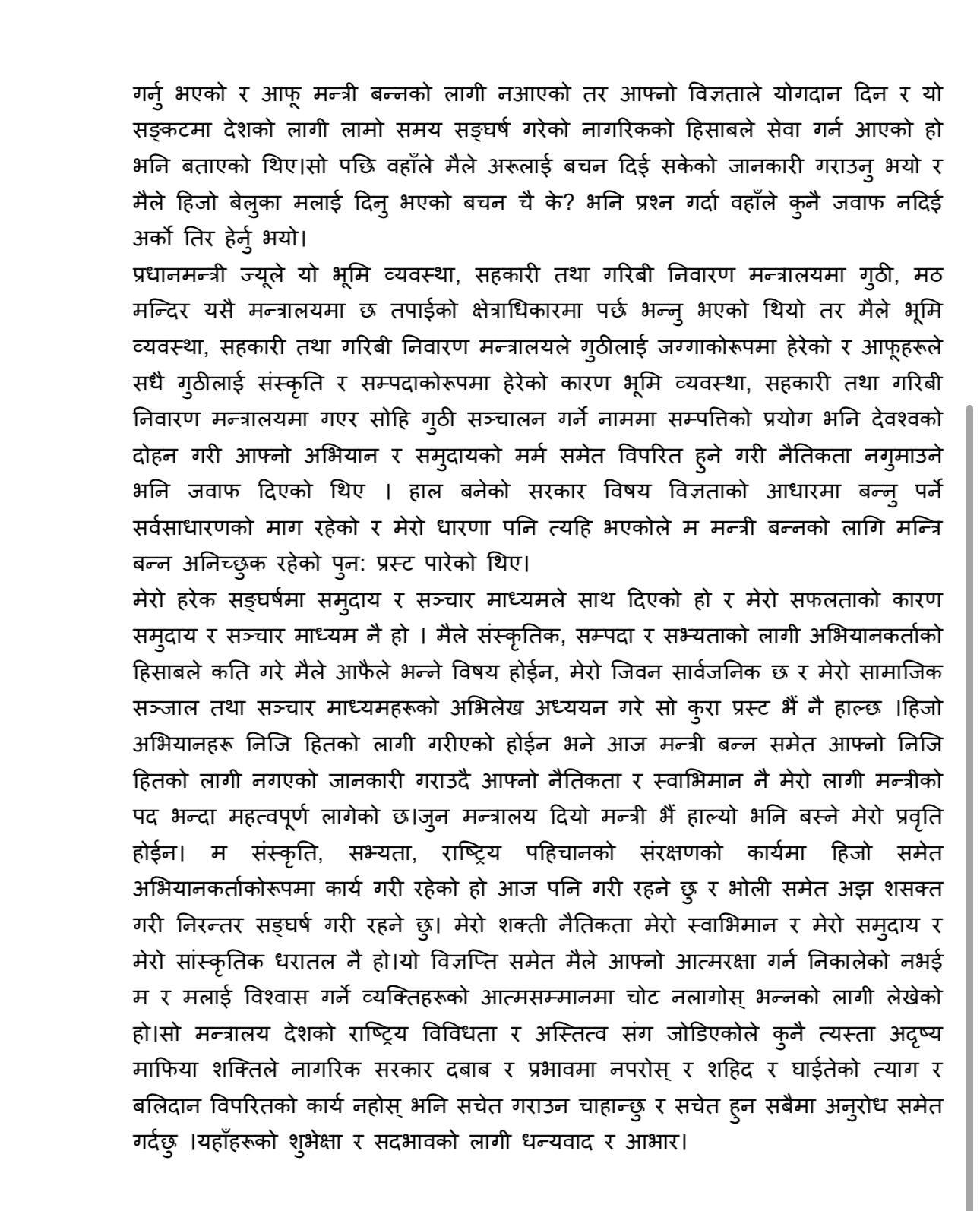 गर्नु भएको र आफू मन्त्री बन्नको लागी नआएको तर आफ्नो विज्ञताले योगदान दिन र यो सङ्कटमा देशको लागी लामो समय सङ्घर्ष गरेको नागरिकको हिसाबले सेवा गर्न आएको हो भनि बताएको थिए।सो पछि वहाँले मैले अरूलाई बचन दिई सकेको जानकारी गराउनु भयो र मैले हिजो बेलुका मलाई दिनु भएको बचन चै के? भनि प्रश्न गर्दा वहाँले कुनै जवाफ नदिई अर्को तिर हेर्नु भयो।
प्रधानमन्त्री ज्यूले यो भूमि व्यवस्था, सहकारी तथा गरिबी निवारण मन्त्रालयमा गुठी, मठ मन्दिर यसै मन्त्रालयमा छ तपाईको क्षेत्राधिकारमा पर्छ भन्नु भएको थियो तर मैले भूमि व्यवस्था, सहकारी तथा गरिबी निवारण मन्त्रालयले गुठीलाई जग्गाकोरूपमा हेरेको र आफूहरूले सधै गुठीलाई संस्कृति र सम्पदाकोरूपमा हेरेको कारण भूमि व्यवस्था, सहकारी तथा गरिबी निवारण मन्त्रालयमा गएर सोहि गुठी सञ्चालन गर्ने नाममा सम्पत्तिको प्रयोग भनि देवश्वको दोहन गरी आफ्नो अभियान र समुदायको मर्म समेत विपरित हुने गरी नैतिकता नगुमाउने भनि जवाफ दिएको थिए । हाल बनेको सरकार विषय विज्ञताको आधारमा बन्नु पर्ने सर्वसाधारणको माग रहेको र मेरो धारणा पनि त्यहि भएकोले म मन्त्री बन्नको लागि मन्त्रि बन्न अनिच्छुक रहेको पुन: प्रस्ट पारेको थिए।
मेरो हरेक सङ्घर्षमा समुदाय र सञ्चार माध्यमले साथ दिएको हो र मेरो सफलताको कारण समुदाय र सञ्चार माध्यम नै हो । मैले संस्कृतिक, सम्पदा र सभ्यताको लागी अभियानकर्ताको हिसाबले कति गरे मैले आफैले भन्ने विषय होईन, मेरो जिवन सार्वजनिक छ र मेरो सामाजिक सञ्जाल तथा सञ्चार माध्यमहरूको अभिलेख अध्ययन गरे सो कुरा प्रस्ट भैं नै हाल्छ ।हिजो अभियानहरू निजि हितको लागी गरीएको होईन भने आज मन्त्री बन्न समेत आफ्नो निजि हितको लागी नगएको जानकारी गराउदै आफ्नो नैतिकता र स्वाभिमान नै मेरो लागी मन्त्रीको पद भन्दा महत्वपूर्ण लागेको छ।जुन मन्त्रालय दियो मन्त्री भैं हाल्यो भनि बस्ने मेरो प्रवृति होईन। म संस्कृति, सभ्यता, राष्ट्रिय पहिचानको संरक्षणको कार्यमा हिजो समेत अभियानकर्ताकोरूपमा कार्य गरी रहेको हो आज पनि गरी रहने छु र भोली समेत अझ शसक्त गरी निरन्तर सङ्घर्ष गरी रहने छु। मेरो शक्ती नैतिकता मेरो स्वाभिमान र मेरो समुदाय र मेरो सांस्कृतिक धरातल नै हो।यो विज्ञप्ति समेत मैले आफ्नो आत्मरक्षा गर्न निकालेको नभई म र मलाई विश्वास गर्ने व्यक्तिहरूको आत्मसम्मानमा चोट नलागोस् भन्नको लागी लेखेको हो।सो मन्त्रालय देशको राष्ट्रिय विविधता र अस्तित्व संग जोडिएकोले कुनै त्यस्ता अदृष्य माफिया शक्तिले नागरिक सरकार दबाब र प्रभावमा नपरोस् र शहिद र घाईतेको त्याग र बलिदान विपरितको कार्य नहोस् भनि सचेत गराउन चाहान्छु र सचेत हुन सबैमा अनुरोध समेत गर्दछु ।यहाँहरूको शुभेक्षा र सदभावको लागी धन्यवाद र आभार।